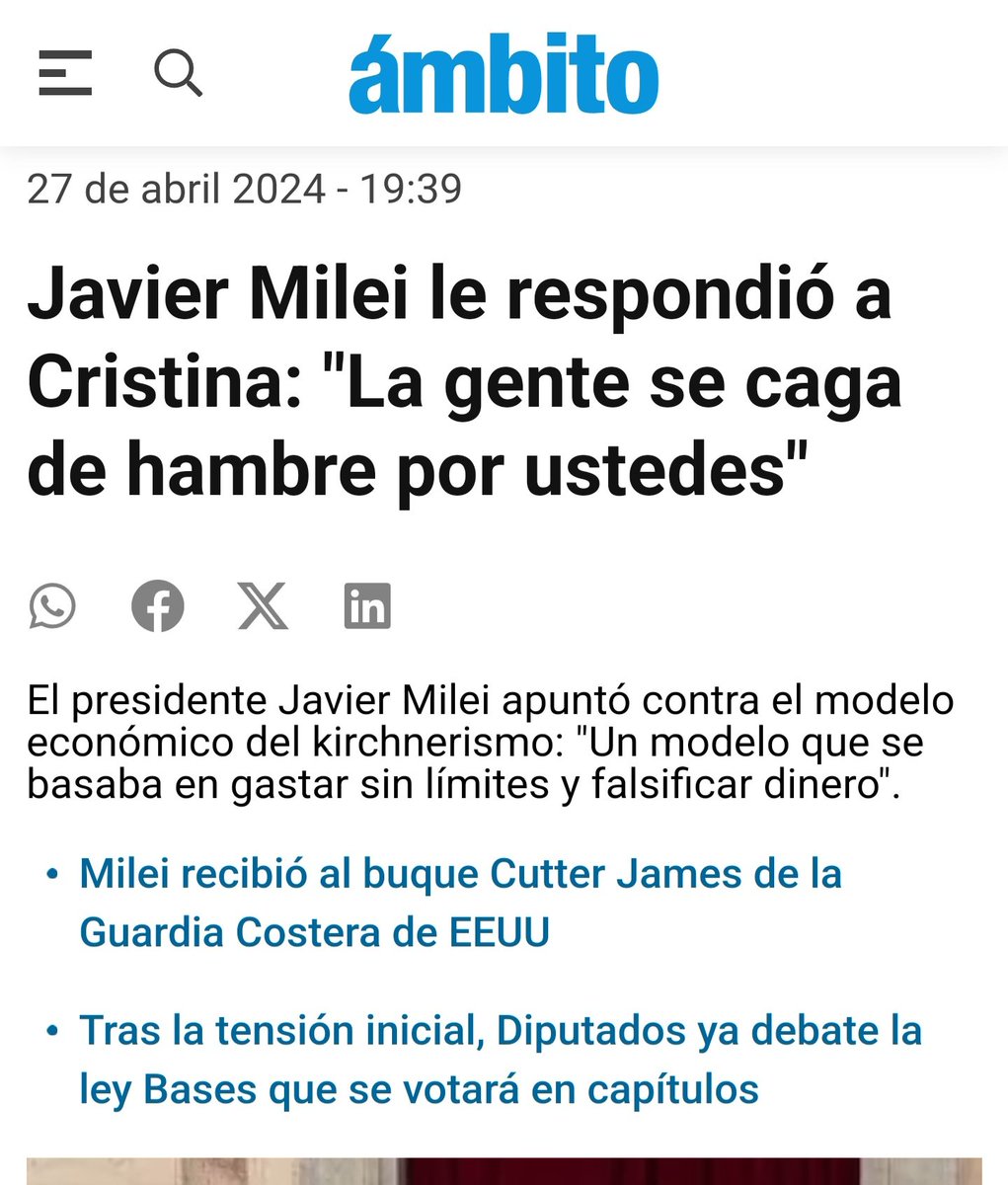 ámbito

27 de abril 2024 - 19:39

Javier Milei le respondió a Cristina: "La gente se caga de hambre por ustedes"

El presidente Javier Milei apuntó contra el modelo económico del kirchnerismo: "Un modelo que se basaba en gastar sin límites y falsificar dinero".

• Milei recibió al buque Cutter James de la Guardia Costera de EEUU

• Tras la tensión inicial, Diputados ya debate la ley Bases que se votará en capítulos